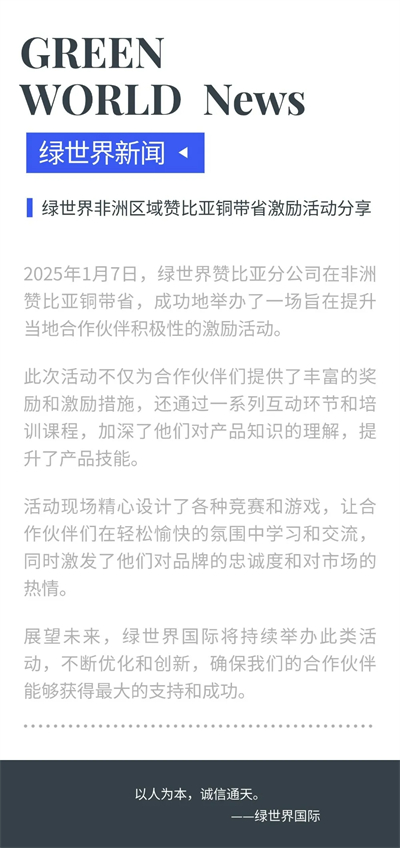 GREEN
WORLD News

绿世界新闻

绿世界非洲区域赞比亚铜带省激励活动分享

2025年1月7日，绿世界赞比亚分公司在非洲赞比亚铜带省，成功地举办了一场旨在提升当地合作伙伴积极性的激励活动。

此次活动不仅为合作伙伴们提供了丰富的奖励和激励措施，还通过一系列互动环节和培训课程，加深了他们对产品知识的理解，提升了产品技能。

活动现场精心设计了各种竞赛和游戏，让合作伙伴们在轻松愉快的氛围中学习和交流，同时激发了他们对品牌的忠诚度和对市场的热情。

展望未来，绿世界国际将持续举办此类活动，不断优化和创新，确保我们的合作伙伴能够获得最大的支持和成功。

以人为本，诚信通天。
——绿世界国际